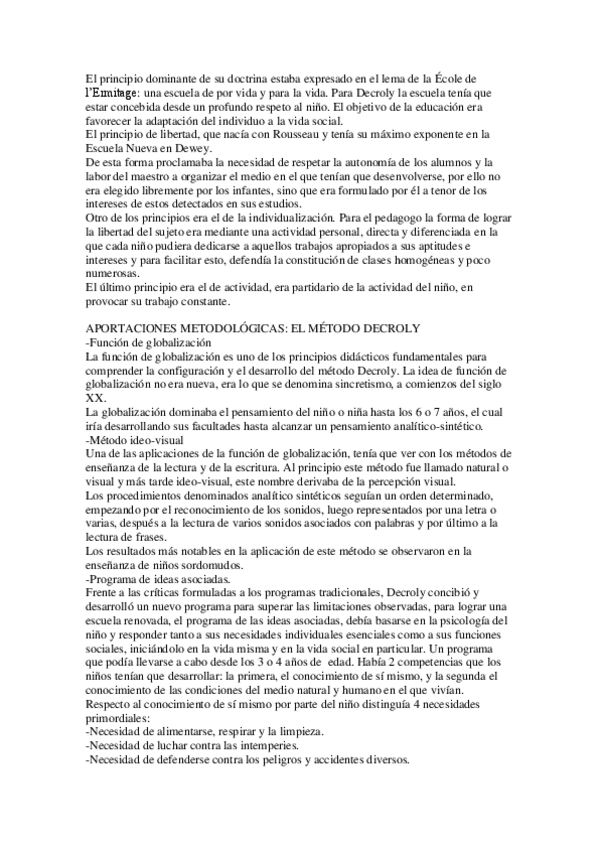 El principio dominante de su doctrina estaba expresado en el lema de la École de l'Ermitage: una escuela de por vida y para la vida. Para Decroly la escuela tenía que estar concebida desde un profundo respeto al niño. El objetivo de la educación era favorecer la adaptación del individuo a la vida social.
El principio de libertad, que nacía con Rousseau y tenía su máximo exponente en la Escuela Nueva en Dewey.
De esta forma proclamaba la necesidad de respetar la autonomía de los alumnos y la labor del maestro a organizar el medio en el que tenían que desenvolverse, por ello no era elegido libremente por los infantes, sino que era formulado por él a tenor de los intereses de estos detectados en sus estudios.
Otro de los principios era el de la individualización. Para el pedagogo la forma de lograr la libertad del sujeto era mediante una actividad personal, directa y diferenciada en la que cada niño pudiera dedicarse a aquellos trabajos apropiados a sus aptitudes e intereses y para facilitar esto, defendía la constitución de clases homogéneas y poco numerosas.
El último principio era el de actividad, era partidario de la actividad del niño, en provocar su trabajo constante.

APORTACIONES METODOLÓGICAS: EL MÉTODO DECROLY
-Función de globalización
La función de globalización es uno de los principios didácticos fundamentales para comprender la configuración y el desarrollo del método Decroly. La idea de función de globalización no era nueva, era lo que se denomina sincretismo, a comienzos del siglo XX.
La globalización dominaba el pensamiento del niño o niña hasta los 6 o 7 años, el cual iría desarrollando sus facultades hasta alcanzar un pensamiento analítico-sintético.
-Método ideo-visual
Una de las aplicaciones de la función de globalización, tenía que ver con los métodos de enseñanza de la lectura y de la escritura. Al principio este método fue llamado natural o visual y más tarde ideo-visual, este nombre derivaba de la percepción visual.
Los procedimientos denominados analítico sintéticos seguían un orden determinado, empezando por el reconocimiento de los sonidos, luego representados por una letra o varias, después a la lectura de varios sonidos asociados con palabras y por último a la lectura de frases.
Los resultados más notables en la aplicación de este método se observaron en la enseñanza de niños sordomudos.
-Programa de ideas asociadas.
Frente a las críticas formuladas a los programas tradicionales, Decroly concibió y desarrolló un nuevo programa para superar las limitaciones observadas, para lograr una escuela renovada, el programa de las ideas asociadas, debía basarse en la psicología del niño y responder tanto a sus necesidades individuales esenciales como a sus funciones sociales, iniciándolo en la vida misma y en la vida social en particular. Un programa que podía llevarse a cabo desde los 3 o 4 años de edad. Había 2 competencias que los niños tenían que desarrollar: la primera, el conocimiento de sí mismo, y la segunda el conocimiento de las condiciones del medio natural y humano en el que vivían.
Respecto al conocimiento de sí mismo por parte del niño distinguía 4 necesidades primordiales:
-Necesidad de alimentarse, respirar y la limpieza.
-Necesidad de luchar contra las intemperies.
-Necesidad de defenderse contra los peligros y accidentes diversos.